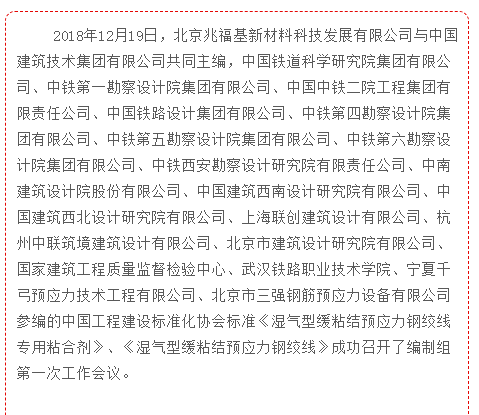 2018年12月19日，北京兆福基新材料科技发展有限公司与中国建筑技术集团有限公司共同主编，中国铁道科学研究院集团有限公司、中铁第一勘察设计院集团有限公司、中国中铁二院工程集团有限责任公司、中国铁路设计集团有限公司、中铁第四勘察设计院集团有限公司、中铁第五勘察设计院集团有限公司、中铁第六勘察设计院集团有限公司、中铁西安勘察设计研究院有限责任公司、中南建筑设计院股份有限公司、中国建筑西南设计研究院有限公司、中国建筑西北设计研究院有限公司、上海联创建筑设计有限公司、杭州中联筑境建筑设计有限公司、北京市建筑设计研究院有限公司、国家建筑工程质量监督检验中心、武汉铁路职业技术学院、宁夏千弓预应力技术工程有限公司、北京市三强钢筋预应力设备有限公司参编的中国工程建设标准化协会标准《湿气型缓粘结预应力钢绞线专用粘合剂》、《湿气型缓粘结预应力钢绞线》成功召开了编制组第一次工作会议。